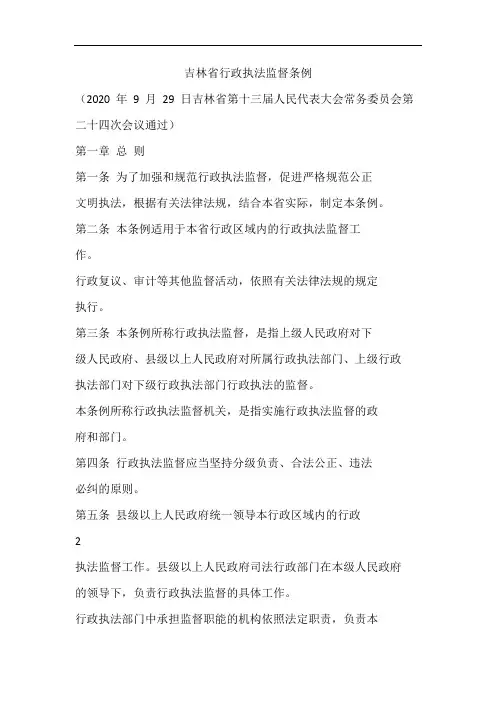 吉林省行政执法监督条例

（2020 年 9 月 29 日吉林省第十三届人民代表大会常务委员会第二十四次会议通过）

第一章 总 则

第一条 为了加强和规范行政执法监督，促进严格规范公正文明执法，根据有关法律法规，结合本省实际，制定本条例。

第二条 本条例适用于本省行政区域内的行政执法监督工作。

行政复议、审计等其他监督活动，依照有关法律法规的规定执行。

第三条 本条例所称行政执法监督，是指上级人民政府对下级人民政府、县级以上人民政府对所属行政执法部门、上级行政执法部门对下级行政执法部门行政执法的监督。

本条例所称行政执法监督机关，是指实施行政执法监督的政府和部门。

第四条 行政执法监督应当坚持分级负责、合法公正、违法必纠的原则。

第五条 县级以上人民政府统一领导本行政区域内的行政

2

执法监督工作。县级以上人民政府司法行政部门在本级人民政府的领导下，负责行政执法监督的具体工作。

行政执法部门中承担监督职能的机构依照法定职责，负责本